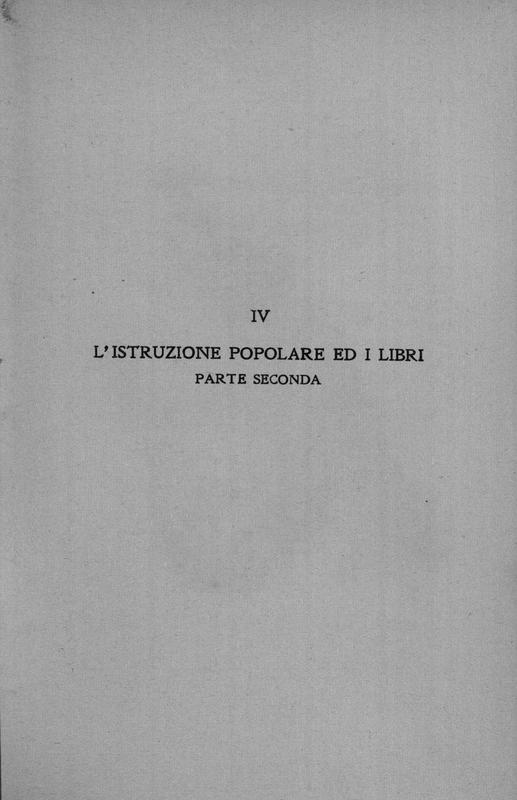 IV

L'ISTRUZIONE POPOLARE ED I LIBRI

PARTE SECONDA